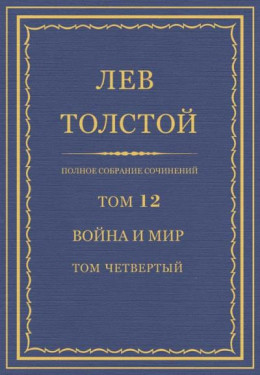 ЛЕВ
ТОЛСТОЙ

ПОЛНОЕ СОБРАНИЕ СОЧИНЕНИЙ

ТОМ 12

ВОЙНА И МИР

ТОМ ЧЕТВЕРТЫЙ